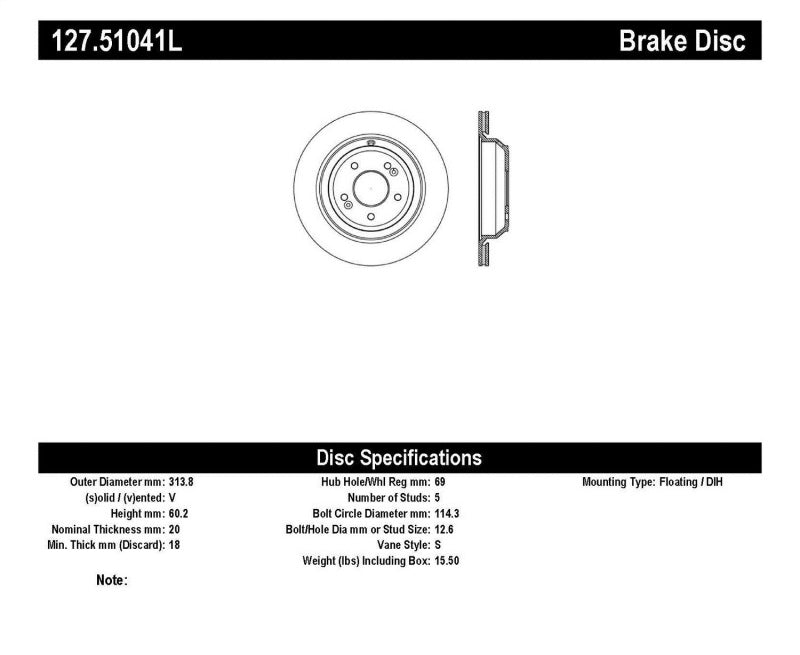 127.51041L

Brake Disc

Disc Specifications

Outer Diameter mm: 313.8
(s)olid / (v)ented: V
Height mm: 60.2
Nominal Thickness mm: 20
Min. Thick mm (Discard): 18

Hub Hole/Whl Reg mm: 69
Number of Studs: 5
Bolt Circle Diameter mm: 114.3
Bolt/Hole Dia mm or Stud Size: 12.6
Vane Style: S
Weight (lbs) Including Box: 15.50

Mounting Type: Floating / DIH

Note: